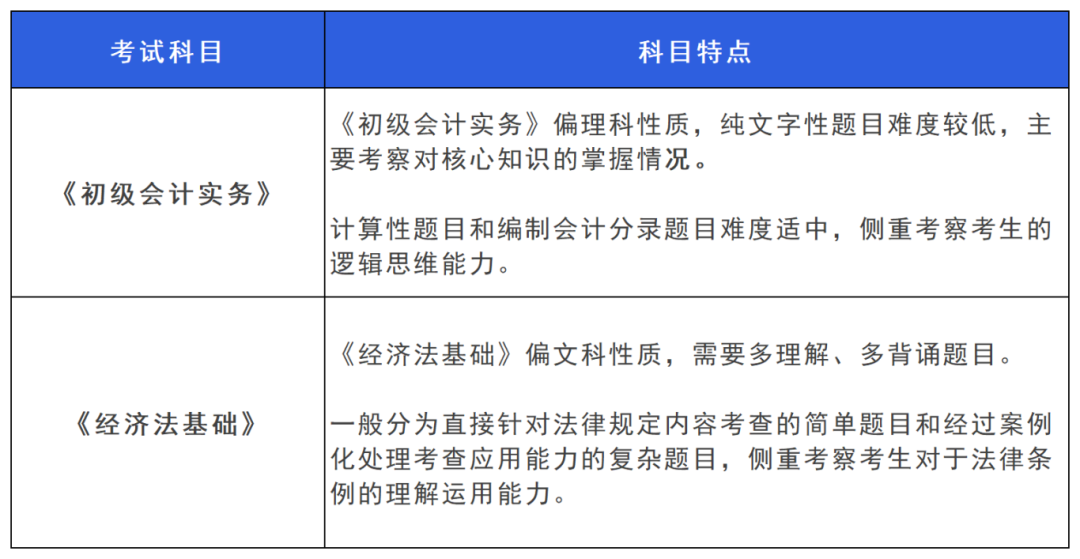 | 考试科目 | 科目特点 |
|---|---|
| 《初级会计实务》 | 《初级会计实务》偏理科性质，纯文字性题目难度较低，主要考察对核心知识的掌握情况。<br><br>计算性题目和编制会计分录题目难度适中，侧重考察考生的逻辑思维能力。 |
| 《经济法基础》 | 《经济法基础》偏文科性质，需要多理解、多背诵题目。<br><br>一般分为直接针对法律规定内容考查的简单题目和经过案例化处理考查应用能力的复杂题目，侧重考察考生对于法律条例的理解运用能力。 |